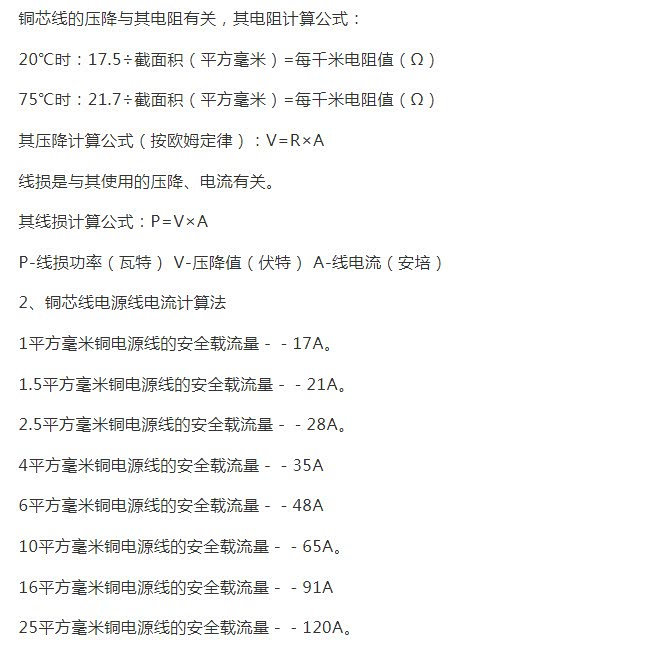 铜芯线的压降与其电阻有关，其电阻计算公式：

20℃时：17.5÷截面积（平方毫米）=每千米电阻值（Ω）

75℃时：21.7÷截面积（平方毫米）=每千米电阻值（Ω）

其压降计算公式（按欧姆定律）：V=R×A

线损是与其使用的压降、电流有关。

其线损计算公式：P=V×A

P-线损功率（瓦特） V-压降值（伏特） A-线电流（安培）

2、铜芯线电源线电流计算法

1平方毫米铜电源线的安全载流量－－17A。

1.5平方毫米铜电源线的安全载流量－－21A。

2.5平方毫米铜电源线的安全载流量－－28A。

4平方毫米铜电源线的安全载流量－－35A

6平方毫米铜电源线的安全载流量－－48A

10平方毫米铜电源线的安全载流量－－65A。

16平方毫米铜电源线的安全载流量－－91A

25平方毫米铜电源线的安全载流量－－120A。